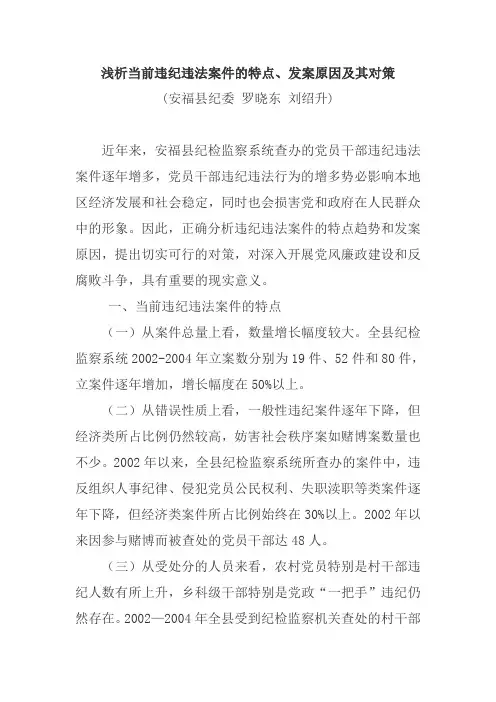 浅析当前违纪违法案件的特点、发案原因及其对策

（安福县纪委 罗晓东 刘绍升）

近年来，安福县纪检监察系统查办的党员干部违纪违法案件逐年增多，党员干部违纪违法行为的增多势必影响本地区经济发展和社会稳定，同时也会损害党和政府在人民群众中的形象。因此，正确分析违纪违法案件的特点趋势和发案原因，提出切实可行的对策，对深入开展党风廉政建设和反腐败斗争，具有重要的现实意义。

一、当前违纪违法案件的特点

（一）从案件总量上看，数量增长幅度较大。全县纪检监察系统 2002-2004 年立案数分别为 19 件、52 件和 80 件，立案件逐年增加，增长幅度在 50%以上。

（二）从错误性质上看，一般性违纪案件逐年下降，但经济类所占比例仍然较高，妨害社会秩序案如赌博案数量也不少。2002 年以来，全县纪检监察系统所查办的案件中，违反组织人事纪律、侵犯党员公民权利、失职渎职等类案件逐年下降，但经济类案件所占比例始终在 30%以上。2002 年以来因参与赌博而被查处的党员干部达 48 人。

（三）从受处分的人员来看，农村党员特别是村干部违纪人数有所上升，乡科级干部特别是党政“一把手”违纪仍然存在。2002—2004 年全县受到纪检监察机关查处的村干部